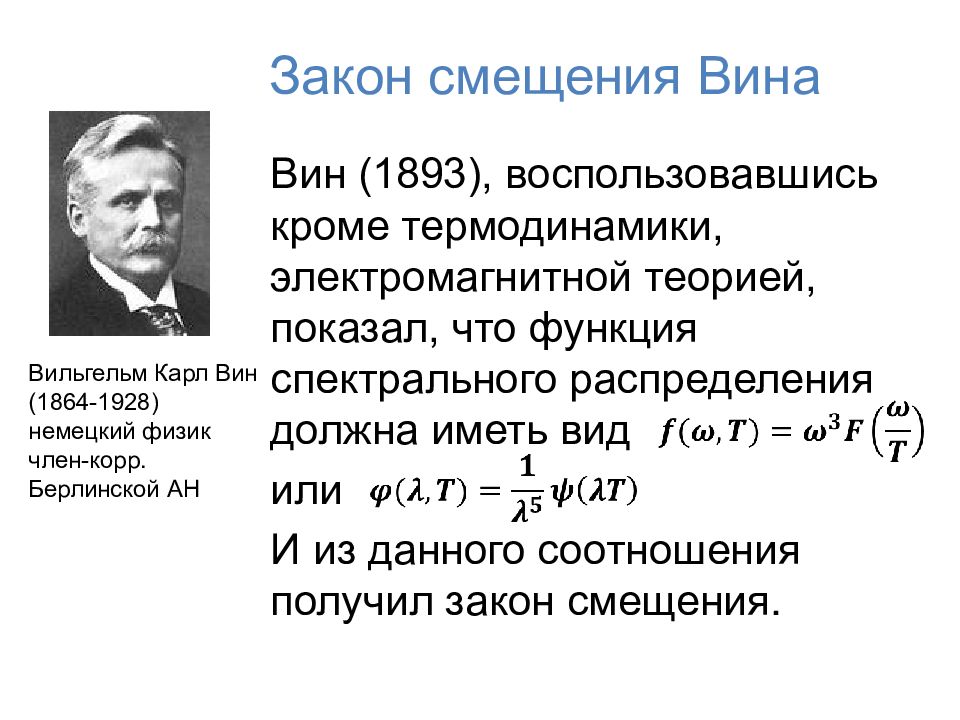 Закон смещения Вина

Вильгельм Карл Вин (1864-1928) немецкий физик член-корр. Берлинской АН

Вин (1893), воспользовавшись кроме термодинамики, электромагнитной теорией, показал, что функция спектрального распределения должна иметь вид $f(\omega, T) = \omega^3 F\left(\frac{\omega}{T}\right)$
или $\varphi(\lambda, T) = \frac{1}{\lambda^5}\psi(\lambda T)$
И из данного соотношения получил закон смещения.